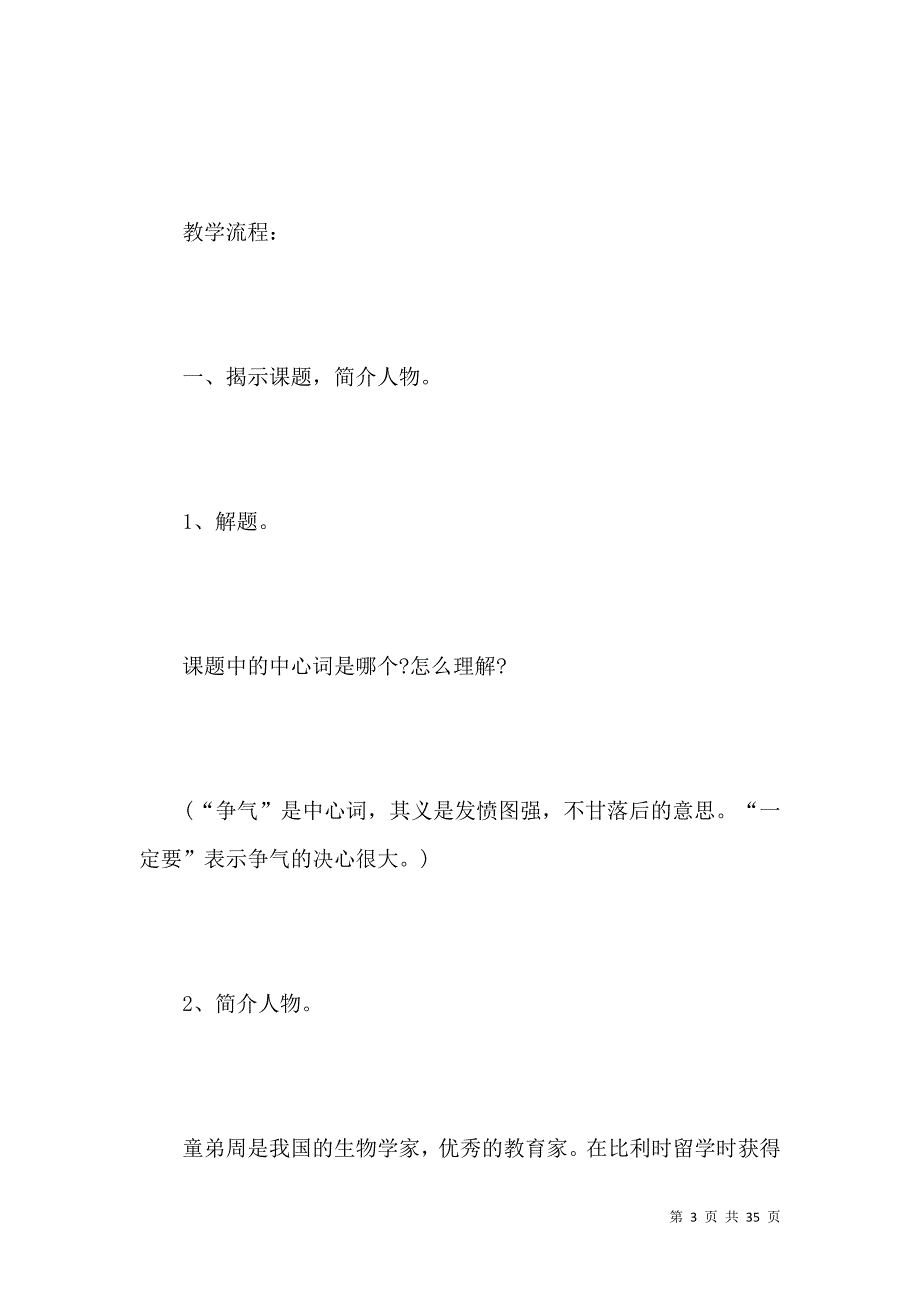 教学流程：

一、揭示课题，简介人物。

1、解题。

课题中的中心词是哪个?怎么理解?

（“争气”是中心词，其义是发愤图强，不甘落后的意思。“一定要”表示争气的决心很大。）

2、简介人物。

童弟周是我国的生物学家，优秀的教育家。在比利时留学时获得

第 3 页 共 35 页